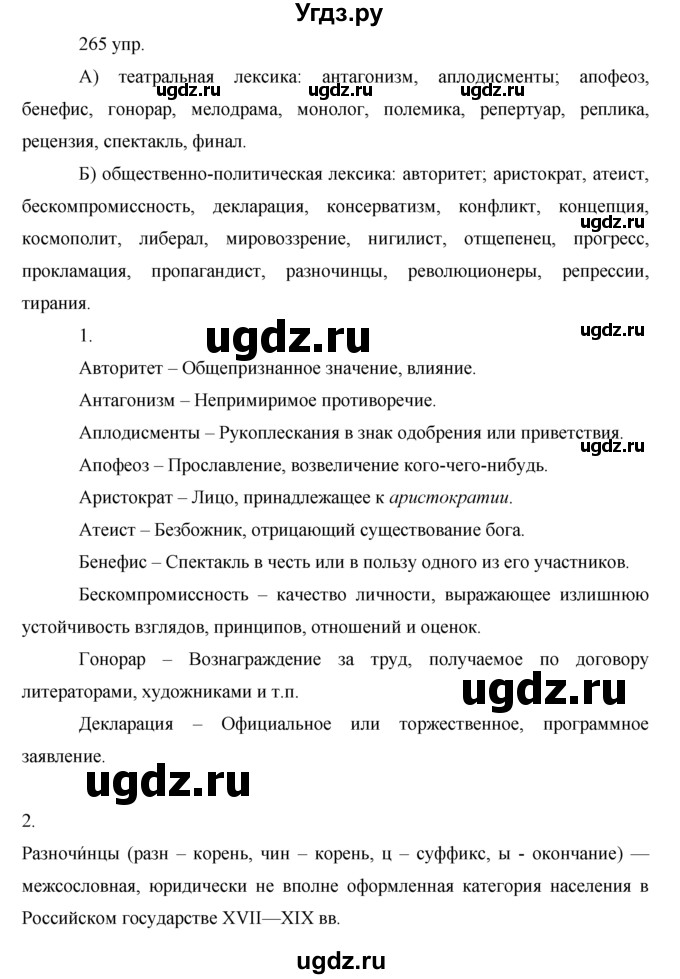 Угдз.ру

265 упр.

А) театральная лексика: антагонизм, аплодисменты; апофеоз, бенефис, гонорар, мелодрама, монолог, полемика, репертуар, реплика, рецензия, спектакль, финал.

ugdz.ru ugdz.ru ugdz.ru

Б) общественно-политическая лексика: авторитет; аристократ, атеист, бескомпромиссность, декларация, консерватизм, конфликт, концепция, космополит, либерал, мировоззрение, нигилист, отщепенец, прогресс, прокламация, пропагандист, разночинцы, революционеры, репрессии, тирания.

ugdz.ru

1.

ugdz.ru ugdz.ru

Авторитет – Общепризнанное значение, влияние.

Антагонизм – Непримиримое противоречие.

Аплодисменты – Рукоплескания в знак одобрения или приветствия.

ugdz.ru

Апофеоз – Прославление, возвеличение кого-чего-нибудь.

Аристократ – Лицо, принадлежащее к аристократии.

Атеист – Безбожник, отрицающий существование бога.

Бенефис – Спектакль в честь или в пользу одного из его участников.

Бескомпромиссность – качество личности, выражающее излишнюю устойчивость взглядов, принципов, отношений и оценок.

Гонорар – Вознаграждение за труд, получаемое по договору литераторами, художниками и т.п.

ugdz.ru

Декларация – Официальное или торжественное, программное заявление.

ugdz.ru

2.

Разночи́нцы (разн – корень, чин – корень, ц – суффикс, ы - окончание) — межсословная, юридически не вполне оформленная категория населения в Российском государстве XVII—XIX вв.

ugdz.ru